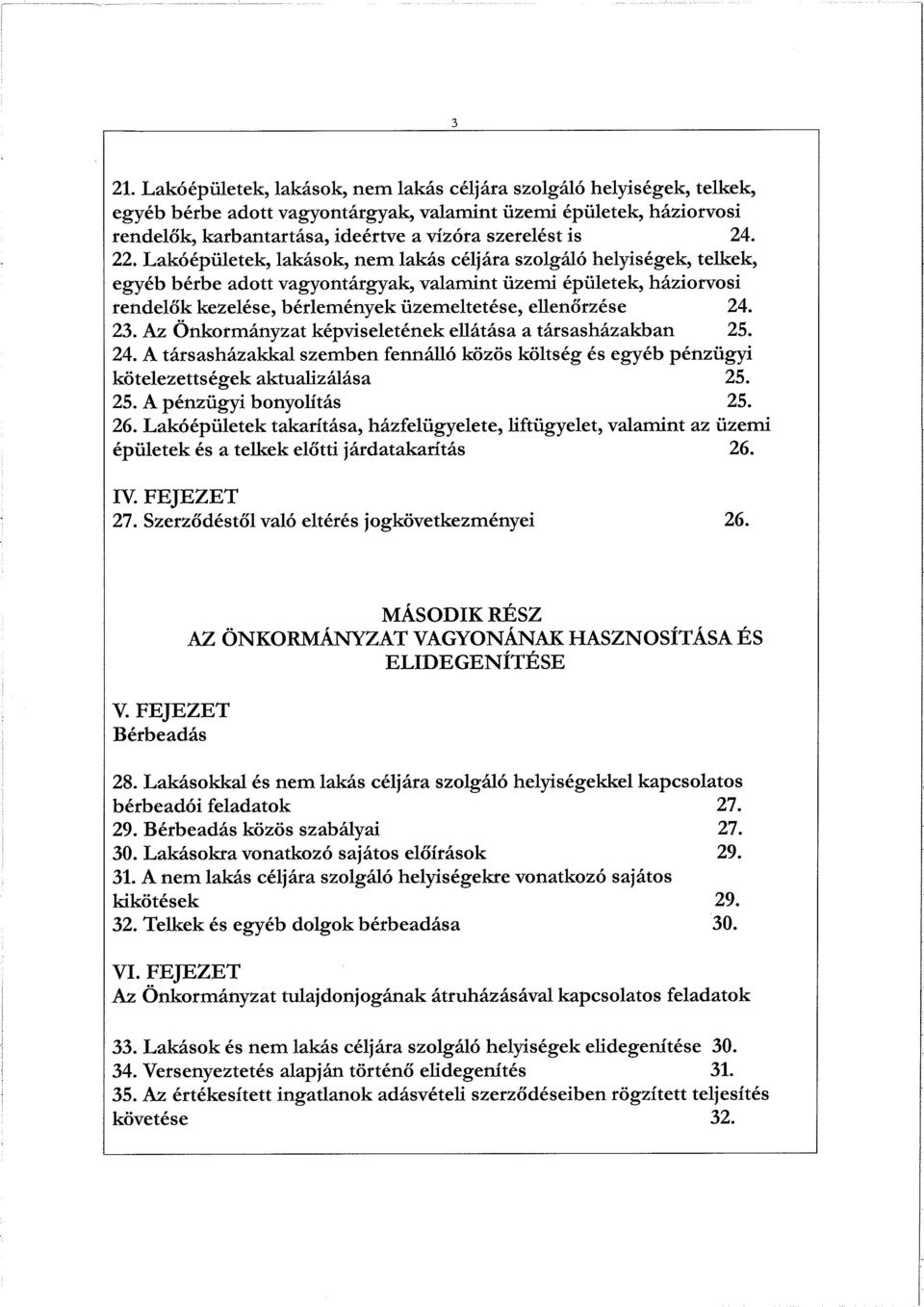 3

21. Lakóépületek, lakások, nem lakás céljára szolgáló helyiségek, telkek, egyéb bérbe adott vagyontárgyak, valamint üzemi épületek, háziorvosi rendelők, karbantartása, ideértve a vízóra szerelést is 24.
22. Lakóépületek, lakások, nem lakás céljára szolgáló helyiségek, telkek, egyéb bérbe adott vagyontárgyak, valamint üzemi épületek, háziorvosi rendelők kezelése, bérlemények üzemeltetése, ellenőrzése 24.
23. Az Önkormányzat képviseletének ellátása a társasházakban 25.
24. A társasházakkal szemben fennálló közös költség és egyéb pénzügyi kötelezettségek aktualizálása 25.
25. A pénzügyi bonyolítás 25.
26. Lakóépületek takarítása, házfelügyelete, liftügyelet, valamint az üzemi épületek és a telkek előtti járdatakarítás 26.

IV. FEJEZET
27. Szerződéstől való eltérés jogkövetkezményei 26.

MÁSODIK RÉSZ
AZ ÖNKORMÁNYZAT VAGYONÁNAK HASZNOSÍTÁSA ÉS ELIDEGENÍTÉSE

V. FEJEZET
Bérbeadás

28. Lakásokkal és nem lakás céljára szolgáló helyiségekkel kapcsolatos bérbeadói feladatok 27.
29. Bérbeadás közös szabályai 27.
30. Lakásokra vonatkozó sajátos előírások 29.
31. A nem lakás céljára szolgáló helyiségekre vonatkozó sajátos kikötések 29.
32. Telkek és egyéb dolgok bérbeadása 30.

VI. FEJEZET
Az Önkormányzat tulajdonjogának átruházásával kapcsolatos feladatok

33. Lakások és nem lakás céljára szolgáló helyiségek elidegenítése 30.
34. Versenyeztetés alapján történő elidegenítés 31.
35. Az értékesített ingatlanok adásvételi szerződéseiben rögzített teljesítés követése 32.